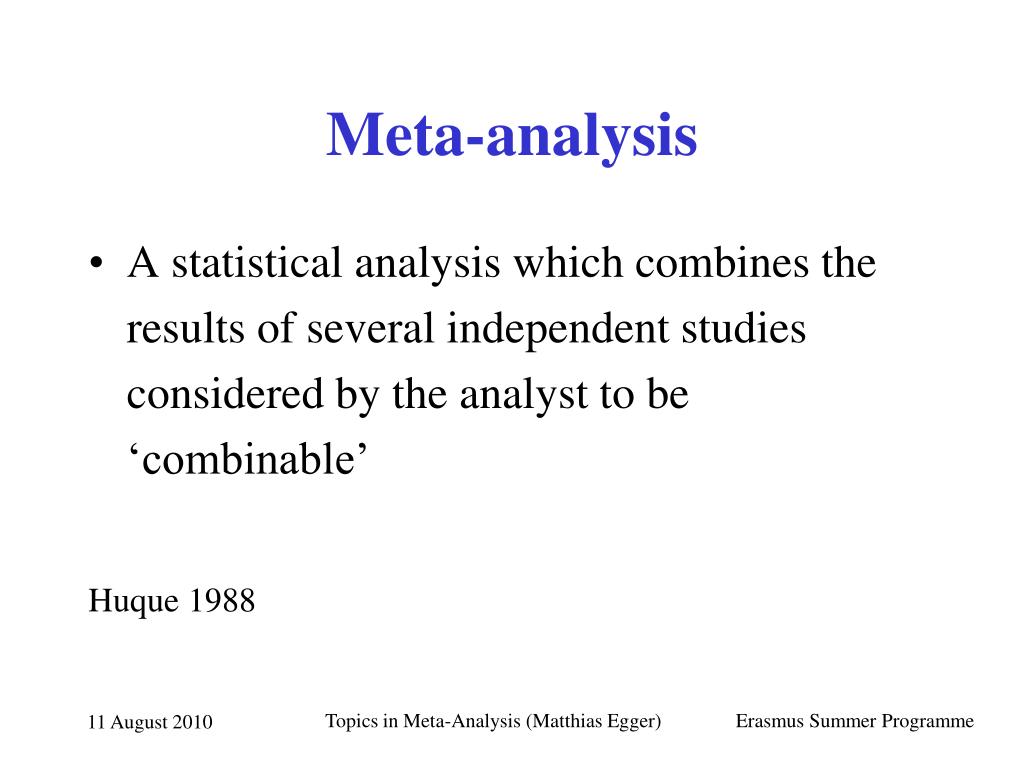 Meta-analysis

• A statistical analysis which combines the results of several independent studies considered by the analyst to be ‘combinable’

Huque 1988

11 August 2010

Topics in Meta-Analysis (Matthias Egger)

Erasmus Summer Programme